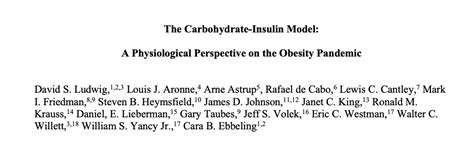 The Carbohydrate-Insulin Model:

A Physiological Perspective on the Obesity Pandemic

David S. Ludwig,$^{1,2,3}$ Louis J. Aronne,$^{4}$ Arne Astrup$^{5}$, Rafael de Cabo,$^{6}$ Lewis C. Cantley,$^{7}$ Mark I. Friedman,$^{8,9}$ Steven B. Heymsfield,$^{10}$ James D. Johnson,$^{11,12}$ Janet C. King,$^{13}$ Ronald M. Krauss,$^{14}$ Daniel, E. Lieberman,$^{15}$ Gary Taubes,$^{9}$ Jeff S. Volek,$^{16}$ Eric C. Westman,$^{17}$ Walter C. Willett,$^{3,18}$ William S. Yancy Jr.,$^{17}$ Cara B. Ebbeling$^{1,2}$